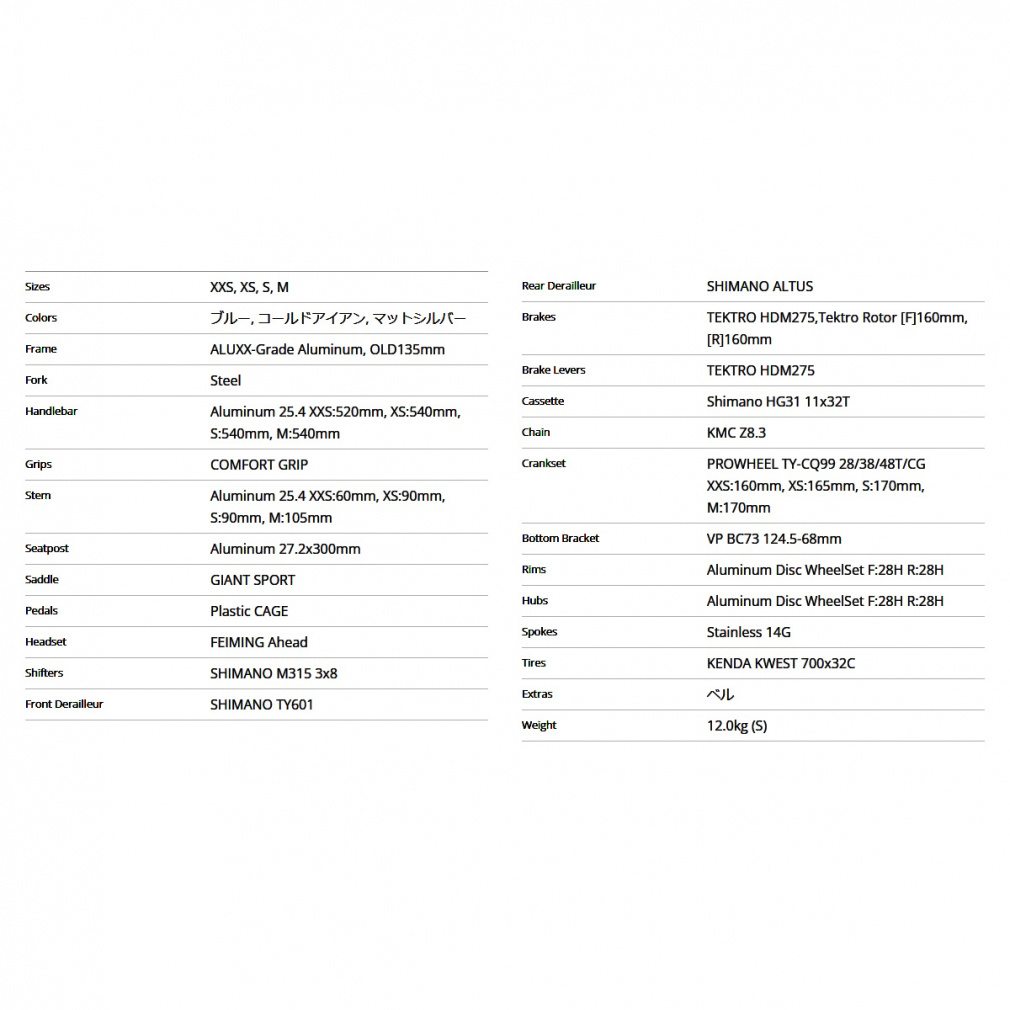 | | |
|---|---|
| Sizes | XXS, XS, S, M |
| Colors | ブルー, コールドアイアン, マットシルバー |
| Frame | ALUXX-Grade Aluminum, OLD135mm |
| Fork | Steel |
| Handlebar | Aluminum 25.4 XXS:520mm, XS:540mm, S:540mm, M:540mm |
| Grips | COMFORT GRIP |
| Stem | Aluminum 25.4 XXS:60mm, XS:90mm, S:90mm, M:105mm |
| Seatpost | Aluminum 27.2x300mm |
| Saddle | GIANT SPORT |
| Pedals | Plastic CAGE |
| Headset | FEIMING Ahead |
| Shifters | SHIMANO M315 3x8 |
| Front Derailleur | SHIMANO TY601 |

| | |
|---|---|
| Rear Derailleur | SHIMANO ALTUS |
| Brakes | TEKTRO HDM275,Tektro Rotor [F]160mm, [R]160mm |
| Brake Levers | TEKTRO HDM275 |
| Cassette | Shimano HG31 11x32T |
| Chain | KMC Z8.3 |
| Crankset | PROWHEEL TY-CQ99 28/38/48T/CG XXS:160mm, XS:165mm, S:170mm, M:170mm |
| Bottom Bracket | VP BC73 124.5-68mm |
| Rims | Aluminum Disc WheelSet F:28H R:28H |
| Hubs | Aluminum Disc WheelSet F:28H R:28H |
| Spokes | Stainless 14G |
| Tires | KENDA KWEST 700x32C |
| Extras | ベル |
| Weight | 12.0kg (S) |